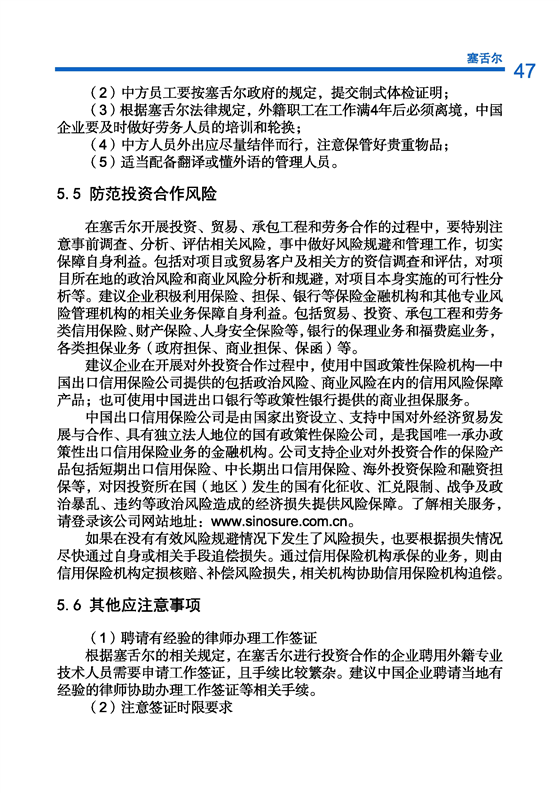 塞舌尔 47

（2）中方员工要按塞舌尔政府的规定，提交制式体检证明；

（3）根据塞舌尔法律规定，外籍职工在工作满4年后必须离境，中国企业要及时做好劳务人员的培训和轮换；

（4）中方人员外出应尽量结伴而行，注意保管好贵重物品；

（5）适当配备翻译或懂外语的管理人员。

5.5 防范投资合作风险

在塞舌尔开展投资、贸易、承包工程和劳务合作的过程中，要特别注意事前调查、分析、评估相关风险，事中做好风险规避和管理工作，切实保障自身利益。包括对项目或贸易客户及相关方的资信调查和评估，对项目所在地的政治风险和商业风险分析和规避，对项目本身实施的可行性分析等。建议企业积极利用保险、担保、银行等保险金融机构和其他专业风险管理机构的相关业务保障自身利益。包括贸易、投资、承包工程和劳务类信用保险、财产保险、人身安全保险等，银行的保理业务和福费庭业务，各类担保业务（政府担保、商业担保、保函）等。

建议企业在开展对外投资合作过程中，使用中国政策性保险机构—中国出口信用保险公司提供的包括政治风险、商业风险在内的信用风险保障产品；也可使用中国进出口银行等政策性银行提供的商业担保服务。

中国出口信用保险公司是由国家出资设立、支持中国对外经济贸易发展与合作、具有独立法人地位的国有政策性保险公司，是我国唯一承办政策性出口信用保险业务的金融机构。公司支持企业对外投资合作的保险产品包括短期出口信用保险、中长期出口信用保险、海外投资保险和融资担保等，对因投资所在国（地区）发生的国有化征收、汇兑限制、战争及政治暴乱、违约等政治风险造成的经济损失提供风险保障。了解相关服务，请登录该公司网站地址：www.sinosure.com.cn。

如果在没有有效风险规避情况下发生了风险损失，也要根据损失情况尽快通过自身或相关手段追偿损失。通过信用保险机构承保的业务，则由信用保险机构定损核赔、补偿风险损失，相关机构协助信用保险机构追偿。

5.6 其他应注意事项

（1）聘请有经验的律师办理工作签证

根据塞舌尔的相关规定，在塞舌尔进行投资合作的企业聘用外籍专业技术人员需要申请工作签证，且手续比较繁杂。建议中国企业聘请当地有经验的律师协助办理工作签证等相关手续。

（2）注意签证时限要求